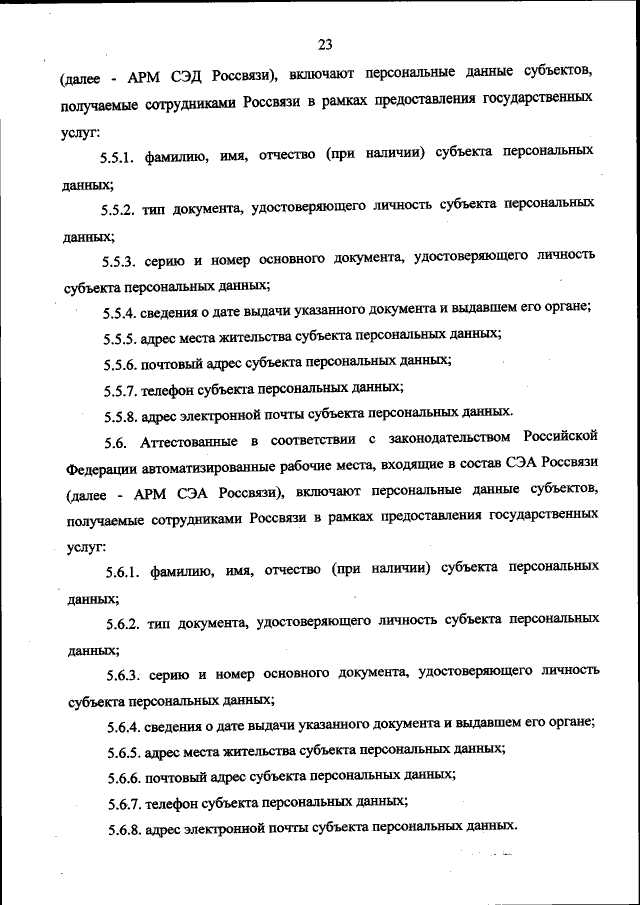 23

(далее - АРМ СЭД Россвязи), включают персональные данные субъектов, получаемые сотрудниками Россвязи в рамках предоставления государственных услуг:

5.5.1. фамилию, имя, отчество (при наличии) субъекта персональных данных;

5.5.2. тип документа, удостоверяющего личность субъекта персональных данных;

5.5.3. серию и номер основного документа, удостоверяющего личность субъекта персональных данных;

5.5.4. сведения о дате выдачи указанного документа и выдавшем его органе;

5.5.5. адрес места жительства субъекта персональных данных;

5.5.6. почтовый адрес субъекта персональных данных;

5.5.7. телефон субъекта персональных данных;

5.5.8. адрес электронной почты субъекта персональных данных.

5.6. Аттестованные в соответствии с законодательством Российской Федерации автоматизированные рабочие места, входящие в состав СЭА Россвязи (далее - АРМ СЭА Россвязи), включают персональные данные субъектов, получаемые сотрудниками Россвязи в рамках предоставления государственных услуг:

5.6.1. фамилию, имя, отчество (при наличии) субъекта персональных данных;

5.6.2. тип документа, удостоверяющего личность субъекта персональных данных;

5.6.3. серию и номер основного документа, удостоверяющего личность субъекта персональных данных;

5.6.4. сведения о дате выдачи указанного документа и выдавшем его органе;

5.6.5. адрес места жительства субъекта персональных данных;

5.6.6. почтовый адрес субъекта персональных данных;

5.6.7. телефон субъекта персональных данных;

5.6.8. адрес электронной почты субъекта персональных данных.